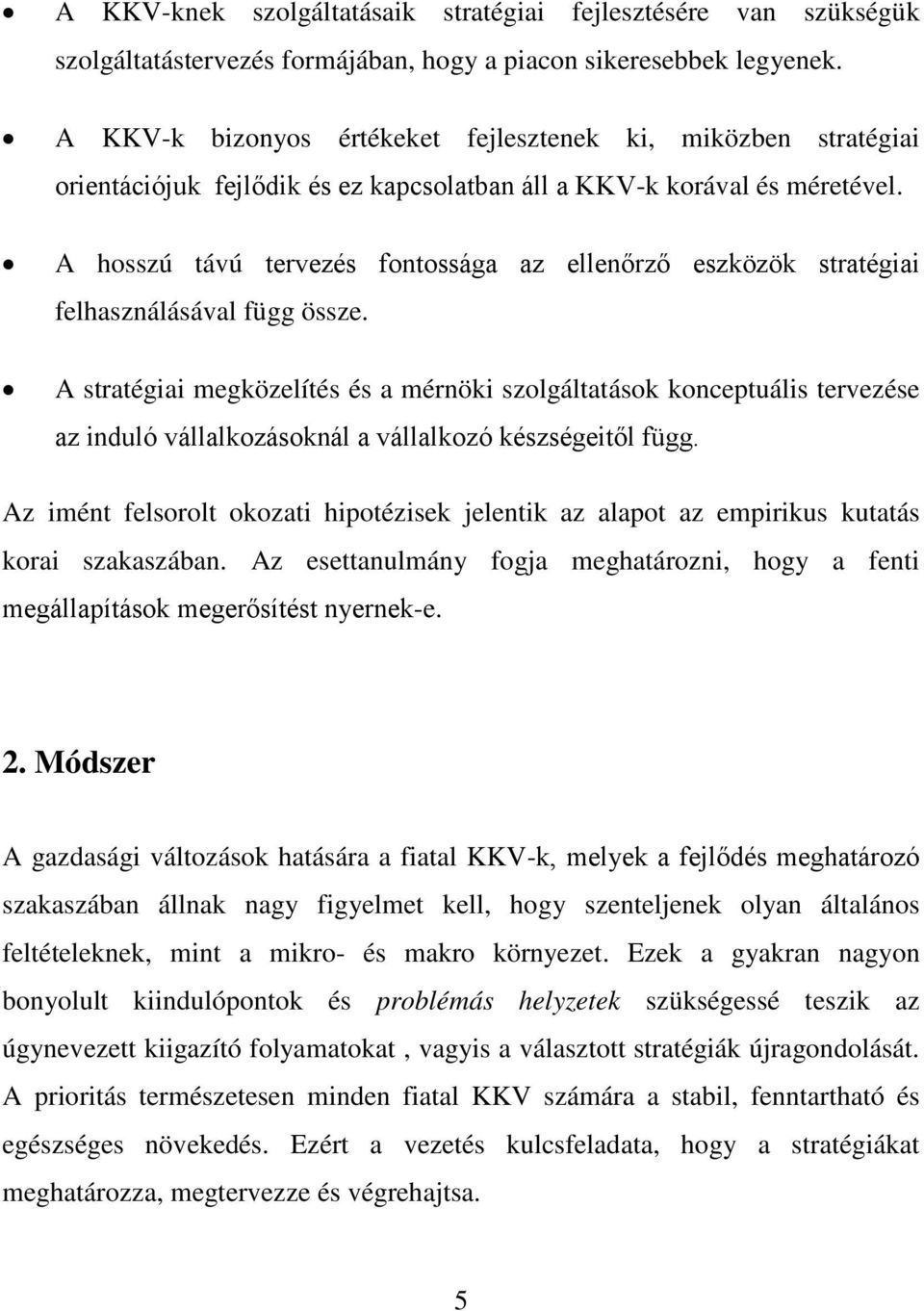 • A KKV-knek szolgáltatásaik stratégiai fejlesztésére van szükségük szolgáltatástervezés formájában, hogy a piacon sikeresebbek legyenek.

• A KKV-k bizonyos értékeket fejlesztenek ki, miközben stratégiai orientációjuk fejlődik és ez kapcsolatban áll a KKV-k korával és méretével.

• A hosszú távú tervezés fontossága az ellenőrző eszközök stratégiai felhasználásával függ össze.

• A stratégiai megközelítés és a mérnöki szolgáltatások konceptuális tervezése az induló vállalkozásoknál a vállalkozó készségeitől függ.

Az imént felsorolt okozati hipotézisek jelentik az alapot az empirikus kutatás korai szakaszában. Az esettanulmány fogja meghatározni, hogy a fenti megállapítások megerősítést nyernek-e.

2. Módszer

A gazdasági változások hatására a fiatal KKV-k, melyek a fejlődés meghatározó szakaszában állnak nagy figyelmet kell, hogy szenteljenek olyan általános feltételeknek, mint a mikro- és makro környezet. Ezek a gyakran nagyon bonyolult kiindulópontok és problémás helyzetek szükségessé teszik az úgynevezett kiigazító folyamatokat , vagyis a választott stratégiák újragondolását. A prioritás természetesen minden fiatal KKV számára a stabil, fenntartható és egészséges növekedés. Ezért a vezetés kulcsfeladata, hogy a stratégiákat meghatározza, megtervezze és végrehajtsa.

5